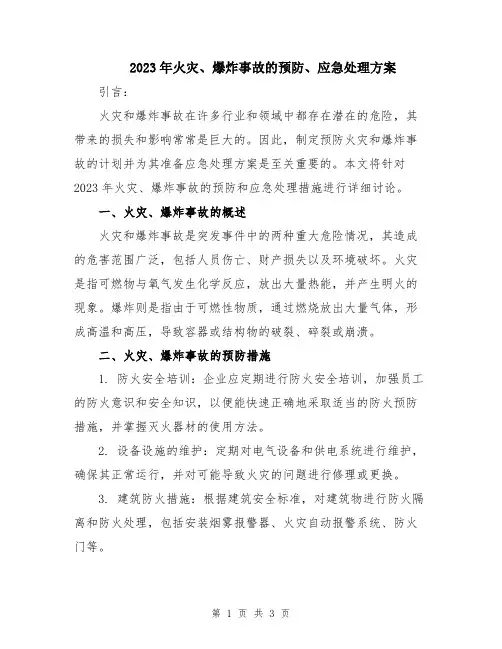 2023年火灾、爆炸事故的预防、应急处理方案

引言：

火灾和爆炸事故在许多行业和领域中都存在潜在的危险，其带来的损失和影响常常是巨大的。因此，制定预防火灾和爆炸事故的计划并为其准备应急处理方案是至关重要的。本文将针对2023年火灾、爆炸事故的预防和应急处理措施进行详细讨论。

一、火灾、爆炸事故的概述

火灾和爆炸事故是突发事件中的两种重大危险情况，其造成的危害范围广泛，包括人员伤亡、财产损失以及环境破坏。火灾是指可燃物与氧气发生化学反应，放出大量热能，并产生明火的现象。爆炸则是指由于可燃性物质，通过燃烧放出大量气体，形成高温和高压，导致容器或结构物的破裂、碎裂或崩溃。

二、火灾、爆炸事故的预防措施

1. 防火安全培训：企业应定期进行防火安全培训，加强员工的防火意识和安全知识，以便能快速正确地采取适当的防火预防措施，并掌握灭火器材的使用方法。

2. 设备设施的维护：定期对电气设备和供电系统进行维护，确保其正常运行，并对可能导致火灾的问题进行修理或更换。

3. 建筑防火措施：根据建筑安全标准，对建筑物进行防火隔离和防火处理，包括安装烟雾报警器、火灾自动报警系统、防火门等。

第 1 页 共 3 页